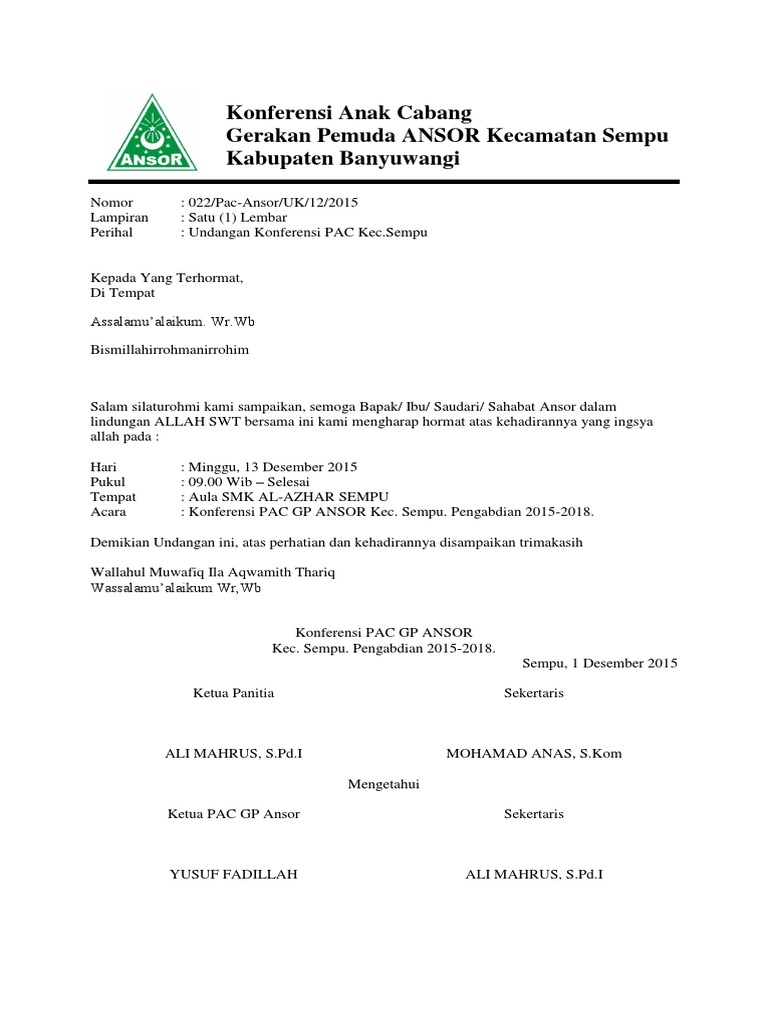 ANSOR

Konferensi Anak Cabang
Gerakan Pemuda ANSOR Kecamatan Sempu
Kabupaten Banyuwangi

Nomor : 022/Pac-Ansor/UK/12/2015
Lampiran : Satu (1) Lembar
Perihal : Undangan Konferensi PAC Kec.Sempu

Kepada Yang Terhormat,
Di Tempat

Assalamu'alaikum. Wr.Wb

Bismillahirrohmanirrohim

Salam silaturohmi kami sampaikan, semoga Bapak/ Ibu/ Saudari/ Sahabat Ansor dalam lindungan ALLAH SWT bersama ini kami mengharap hormat atas kehadirannya yang ingsya allah pada :

Hari : Minggu, 13 Desember 2015
Pukul : 09.00 Wib – Selesai
Tempat : Aula SMK AL-AZHAR SEMPU
Acara : Konferensi PAC GP ANSOR Kec. Sempu. Pengabdian 2015-2018.

Demikian Undangan ini, atas perhatian dan kehadirannya disampaikan trimakasih

Wallahul Muwafiq Ila Aqwamith Thariq
Wassalamu'alaikum Wr,Wb

Konferensi PAC GP ANSOR
Kec. Sempu. Pengabdian 2015-2018.
Sempu, 1 Desember 2015

Ketua Panitia

Sekertaris

ALI MAHRUS, S.Pd.I

MOHAMAD ANAS, S.Kom

Mengetahui

Ketua PAC GP Ansor

Sekertaris

YUSUF FADILLAH

ALI MAHRUS, S.Pd.I